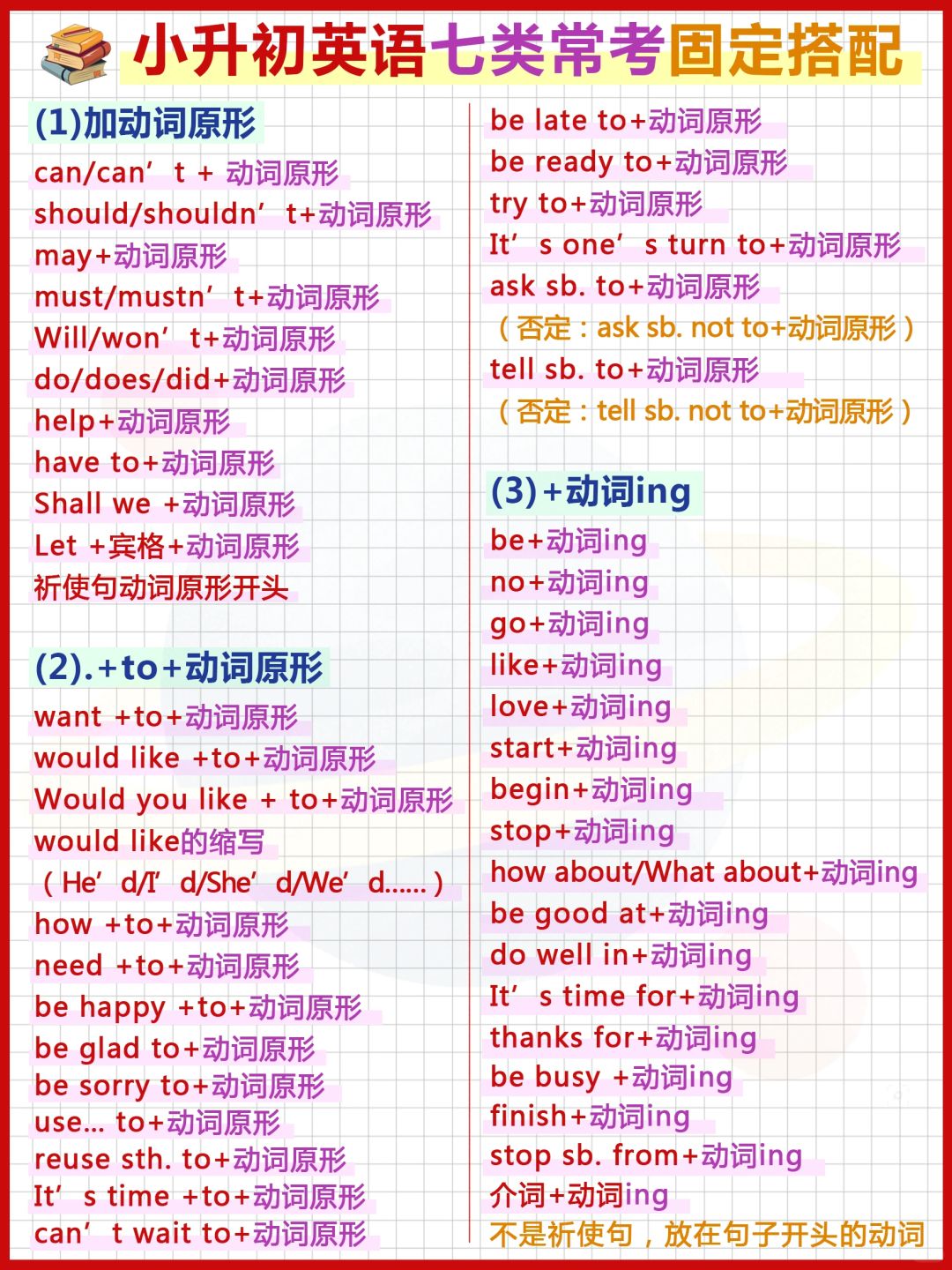 小升初英语七类常考固定搭配

(1)加动词原形
can/can’t + 动词原形
should/shouldn’t+动词原形
may+动词原形
must/mustn’t+动词原形
Will/won’t+动词原形
do/does/did+动词原形
help+动词原形
have to+动词原形
Shall we +动词原形
Let +宾格+动词原形
祈使句动词原形开头

(2).+to+动词原形
want +to+动词原形
would like +to+动词原形
Would you like + to+动词原形
would like的缩写
（He’d/I’d/She’d/We’d......）
how +to+动词原形
need +to+动词原形
be happy +to+动词原形
be glad to+动词原形
be sorry to+动词原形
use... to+动词原形
reuse sth. to+动词原形
It’s time +to+动词原形
can’t wait to+动词原形
be late to+动词原形
be ready to+动词原形
try to+动词原形
It’s one’s turn to+动词原形
ask sb. to+动词原形
（否定：ask sb. not to+动词原形）
tell sb. to+动词原形
（否定：tell sb. not to+动词原形）

(3)+动词ing
be+动词ing
no+动词ing
go+动词ing
like+动词ing
love+动词ing
start+动词ing
begin+动词ing
stop+动词ing
how about/What about+动词ing
be good at+动词ing
do well in+动词ing
It’s time for+动词ing
thanks for+动词ing
be busy +动词ing
finish+动词ing
stop sb. from+动词ing
介词+动词ing
不是祈使句，放在句子开头的动词